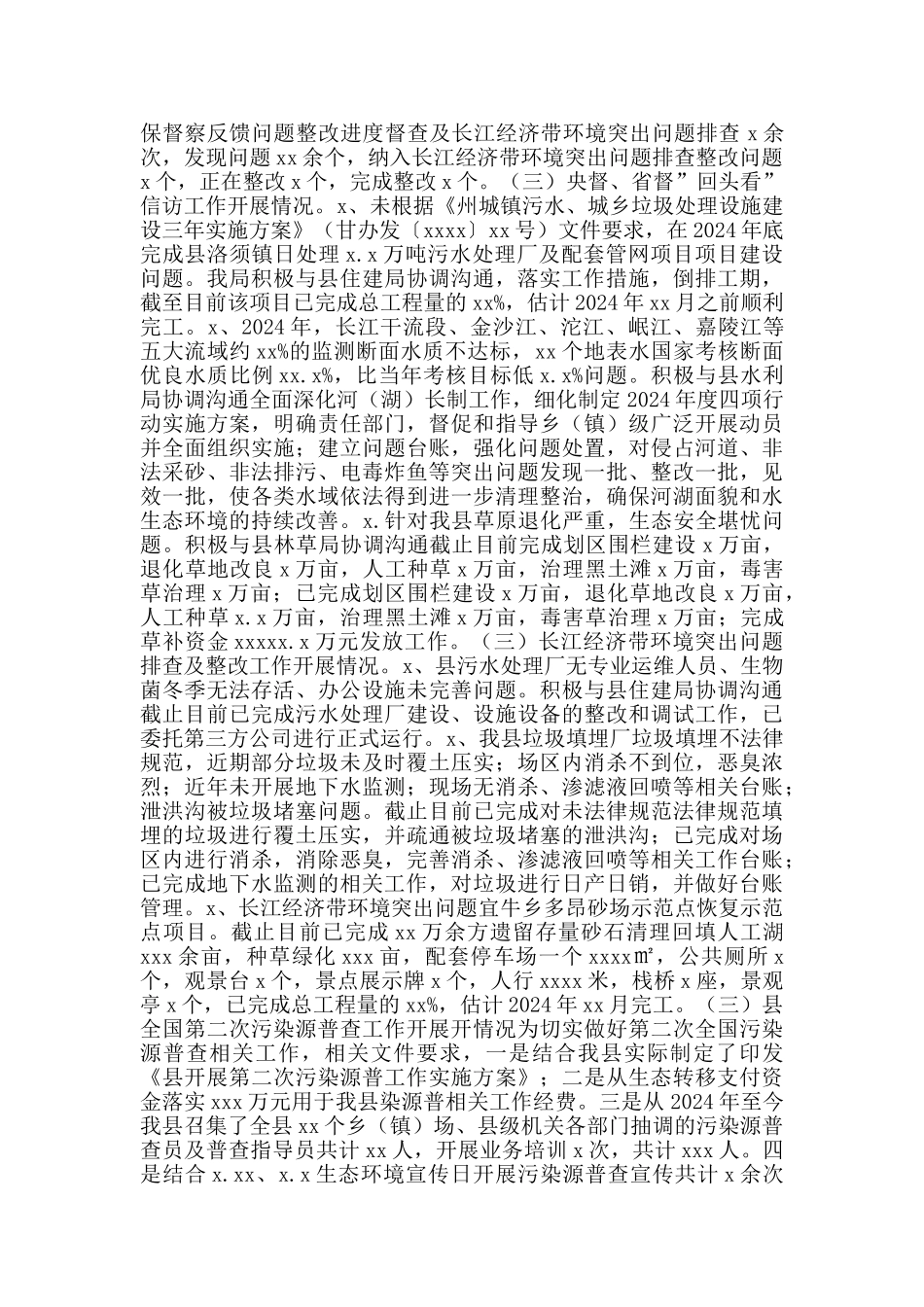 保督察反馈问题整改进度督查及长江经济带环境突出问题排查 x 余次，发现问题 xx 余个，纳入长江经济带环境突出问题排查整改问题 x 个，正在整改 x 个，完成整改 x 个。（三）央督、省督”回头看”信访工作开展情况。x、未根据《州城镇污水、城乡垃圾处理设施建设三年实施方案》（甘办发〔xxxx〕xx 号）文件要求，在 2024 年底完成县洛须镇日处理 x.x 万吨污水处理厂及配套管网项目项目建设问题。我局积极与县住建局协调沟通，落实工作措施，倒排工期，截至目前该项目已完成总工程量的 xx%，估计 2024 年 xx 月之前顺利完工。x、2024 年，长江干流段、金沙江、沱江、岷江、嘉陵江等五大流域约 xx%的监测断面水质不达标，xx 个地表水国家考核断面优良水质比例 xx.x%，比当年考核目标低 x.x%问题。积极与县水利局协调沟通全面深化河（湖）长制工作，细化制定 2024 年度四项行动实施方案，明确责任部门，督促和指导乡（镇）级广泛开展动员并全面组织实施；建立问题台账，强化问题处置，对侵占河道、非法采砂、非法排污、电毒炸鱼等突出问题发现一批、整改一批，见效一批，使各类水域依法得到进一步清理整治，确保河湖面貌和水生态环境的持续改善。x.针对我县草原退化严重，生态安全堪忧问题。积极与县林草局协调沟通截止目前完成划区围栏建设 x 万亩，退化草地改良 x 万亩，人工种草 x 万亩，治理黑土滩 x 万亩，毒害草治理 x 万亩；已完成划区围栏建设 x 万亩，退化草地改良 x 万亩，人工种草 x.x 万亩，治理黑土滩 x 万亩，毒害草治理 x 万亩；完成草补资金 xxxxx.x 万元发放工作。（三）长江经济带环境突出问题排查及整改工作开展情况。x、县污水处理厂无专业运维人员、生物菌冬季无法存活、办公设施未完善问题。积极与县住建局协调沟通截止目前已完成污水处理厂建设、设施设备的整改和调试工作，已委托第三方公司进行正式运行。x、我县垃圾填埋厂垃圾填埋不法律规范，近期部分垃圾未及时覆土压实；场区内消杀不到位，恶臭浓烈；近年未开展地下水监测；现场无消杀、渗滤液回喷等相关台账；泄洪沟被垃圾堵塞问题。截止目前已完成对未法律规范法律规范填埋的垃圾进行覆土压实，并疏通被垃圾堵塞的泄洪沟；已完成对场区内进行消杀，消除恶臭，完善消杀、渗滤液回喷等相关工作台账；已完成地下水监测的相关工作，对垃圾进行日产日销，并做好台账管理。x、长江经济带环境突出问题宜牛乡多昂砂场示范点恢复示范点项目。截止目前已完成 xx 万余方遗留存量砂石清理回填人工湖 xxx 余亩，种草绿化 xxx 亩，配套停车场一个 xxxx㎡，公共厕所 x 个，观景台 x 个，景点展示牌 x 个，人行 xxxx 米，栈桥 x 座，景观亭 x 个，已完成总工程量的 xx%，估计 2024 年 xx 月完工。（三）县全国第二次污染源普查工作开展开情况为切实做好第二次全国污染源普查相关工作，相关文件要求，一是结合我县实际制定了印发《县开展第二次污染源普工作实施方案》；二是从生态转移支付资金落实 xxx 万元用于我县染源普相关工作经费。三是从 2024 年至今我县召集了全县 xx 个乡（镇）场、县级机关各部门抽调的污染源普查员及普查指导员共计 xx 人，开展业务培训 x 次，共计 xxx 人。四是结合 x.xx、x.x 生态环境宣传日开展污染源普查宣传共计 x 余次